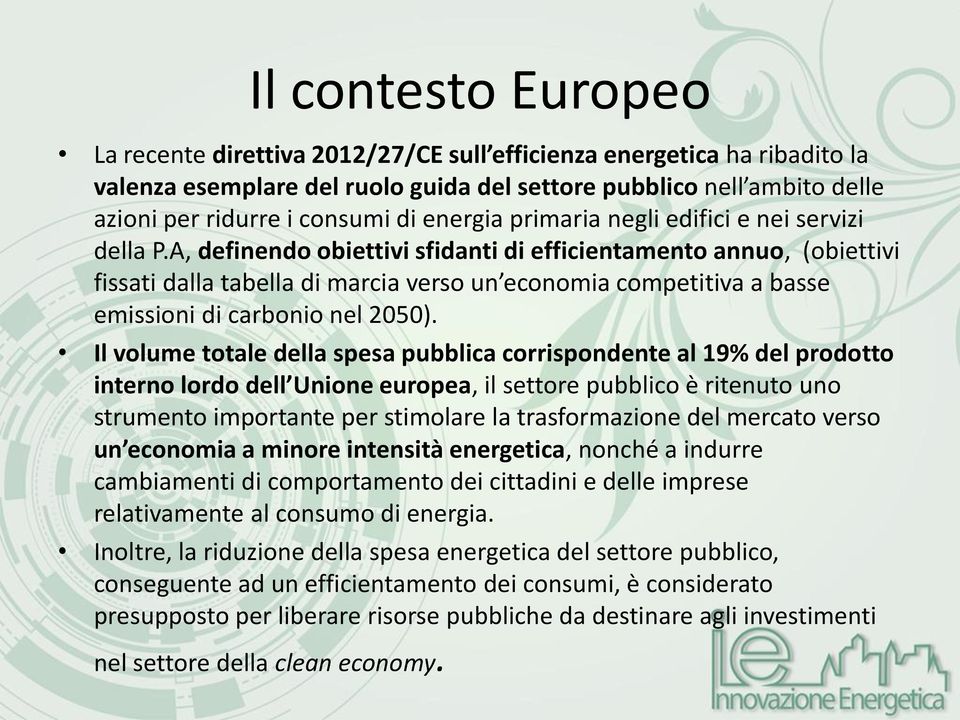 Il contesto Europeo

• La recente direttiva 2012/27/CE sull'efficienza energetica ha ribadito la valenza esemplare del ruolo guida del settore pubblico nell'ambito delle azioni per ridurre i consumi di energia primaria negli edifici e nei servizi della P.A, definendo obiettivi sfidanti di efficientamento annuo, (obiettivi fissati dalla tabella di marcia verso un'economia competitiva a basse emissioni di carbonio nel 2050).

• Il volume totale della spesa pubblica corrispondente al 19% del prodotto interno lordo dell'Unione europea, il settore pubblico è ritenuto uno strumento importante per stimolare la trasformazione del mercato verso un'economia a minore intensità energetica, nonché a indurre cambiamenti di comportamento dei cittadini e delle imprese relativamente al consumo di energia.

• Inoltre, la riduzione della spesa energetica del settore pubblico, conseguente ad un efficientamento dei consumi, è considerato presupposto per liberare risorse pubbliche da destinare agli investimenti nel settore della clean economy.

Le
Innovazione Energetica